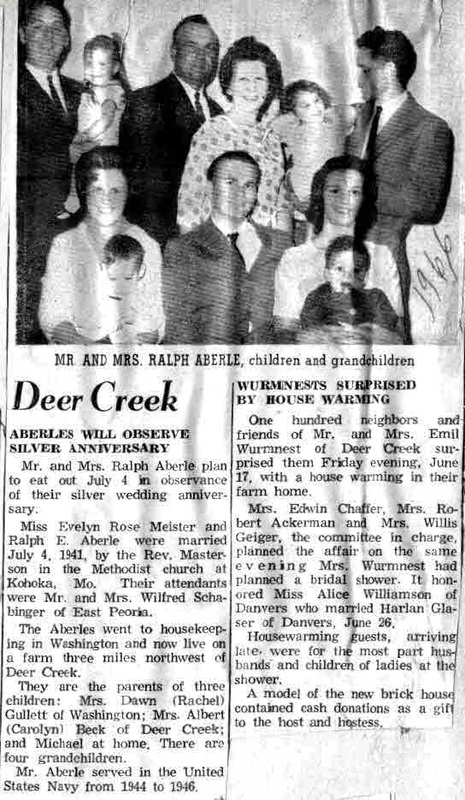 1966

MR AND MRS. RALPH ABERLE, children and grandchildren

Deer Creek

ABERLES WILL OBSERVE SILVER ANNIVERSARY

Mr. and Mrs. Ralph Aberle plan to eat out July 4 in observance of their silver wedding anniversary.

Miss Evelyn Rose Meister and Ralph E. Aberle were married July 4, 1941, by the Rev. Masterson in the Methodist church at Kohoka, Mo. Their attendants were Mr. and Mrs. Wilfred Schabinger of East Peoria.

The Aberles went to housekeeping in Washington and now live on a farm three miles northwest of Deer Creek.

They are the parents of three children: Mrs. Dawn (Rachel) Gullett of Washington; Mrs. Albert (Carolyn) Beck of Deer Creek; and Michael at home. There are four grandchildren.

Mr. Aberle served in the United States Navy from 1944 to 1946.

WURMNESTS SURPRISED BY HOUSE WARMING

One hundred neighbors and friends of Mr. and Mrs. Emil Wurmnest of Deer Creek surprised them Friday evening, June 17, with a house warming in their farm home.

Mrs. Edwin Chaffer, Mrs. Robert Ackerman and Mrs. Willis Geiger, the committee in charge, planned the affair on the same evening Mrs. Wurmnest had planned a bridal shower. It honored Miss Alice Williamson of Danvers who married Harlan Glaser of Danvers, June 26.

Housewarming guests, arriving late, were for the most part husbands and children of ladies at the shower.

A model of the new brick house contained cash donations as a gift to the host and hostess.